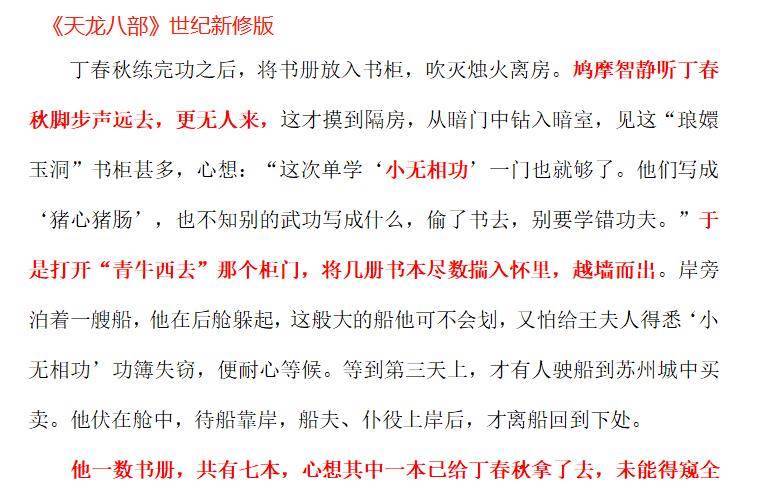 《天龙八部》世纪新修版

丁春秋练完功之后，将书册放入书柜，吹灭烛火离房。鸠摩智静听丁春秋脚步声远去，更无人来，这才摸到隔房，从暗门中钻入暗室，见这“琅嬛玉洞”书柜甚多，心想：“这次单学‘小无相功’一门也就够了。他们写成‘猪心猪肠’，也不知别的武功写成什么，偷了书去，别要学错功夫。”于是打开“青牛西去”那个柜门，将几册书本尽数揣入怀里，越墙而出。岸旁泊着一艘船，他在后舱躲起，这般大的船他可不会划，又怕给王夫人得悉‘小无相功’功簿失窃，便耐心等候。等到第三天上，才有人驶船到苏州城中买卖。他伏在舱中，待船靠岸，船夫、仆役上岸后，才离船回到下处。

他一数书册，共有七本，心想其中一本已给丁春秋拿了去，未能得窥全